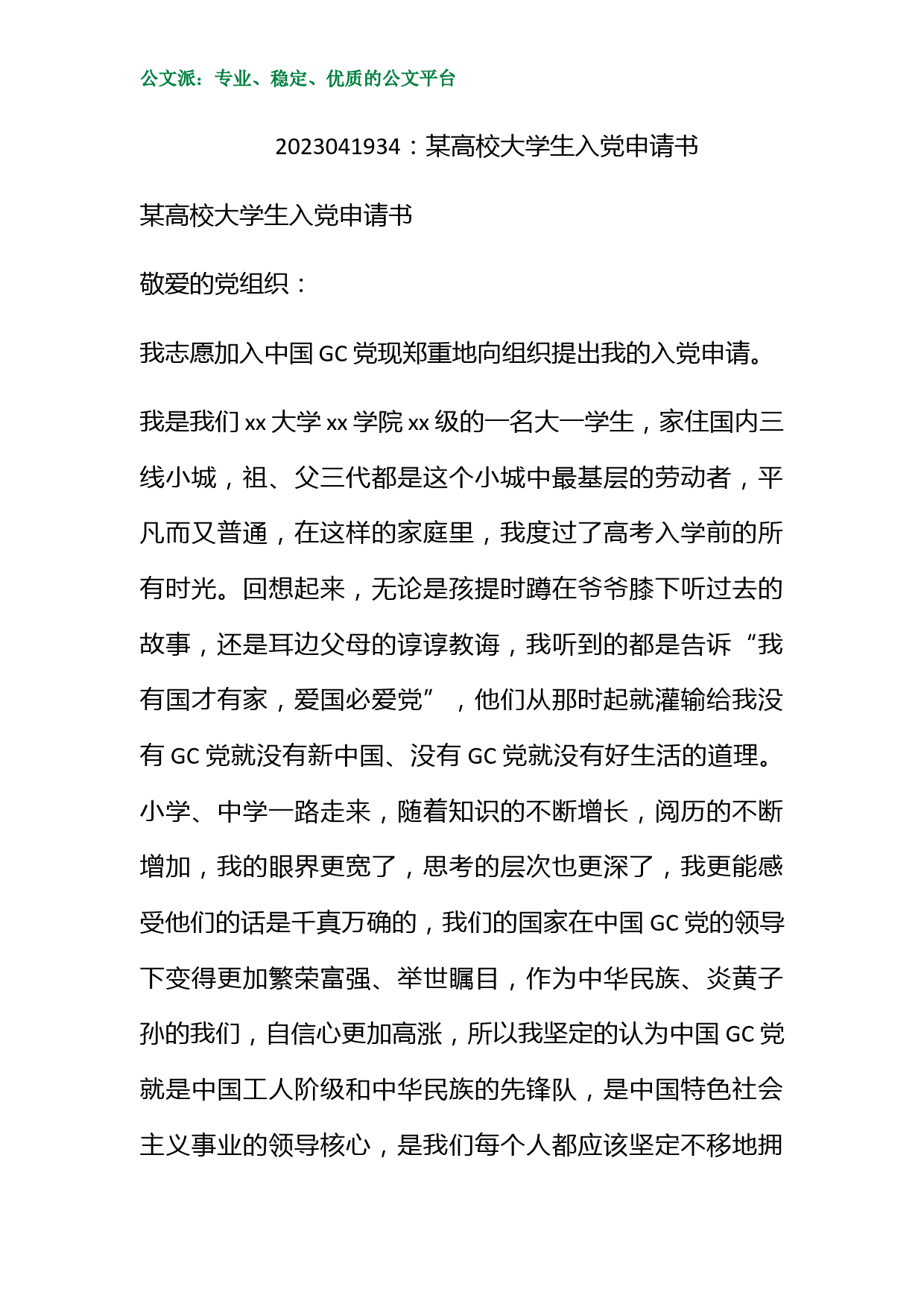 公文派：专业、稳定、优质的公文平台

2023041934：某高校大学生入党申请书

某高校大学生入党申请书

敬爱的党组织：

我志愿加入中国 GC 党现郑重地向组织提出我的入党申请。

我是我们 xx 大学 xx 学院 xx 级的一名大一学生，家住国内三线小城，祖、父三代都是这个小城中最基层的劳动者，平凡而又普通，在这样的家庭里，我度过了高考入学前的所有时光。回想起来，无论是孩提时蹲在爷爷膝下听过去的故事，还是耳边父母的谆谆教诲，我听到的都是告诉“我有国才有家，爱国必爱党”，他们从那时起就灌输给我没有 GC 党就没有新中国、没有 GC 党就没有好生活的道理。小学、中学一路走来，随着知识的不断增长，阅历的不断增加，我的眼界更宽了，思考的层次也更深了，我更能感受他们的话是千真万确的，我们的国家在中国 GC 党的领导下变得更加繁荣富强、举世瞩目，作为中华民族、炎黄子孙的我们，自信心更加高涨，所以我坚定的认为中国 GC 党就是中国工人阶级和中华民族的先锋队，是中国特色社会主义事业的领导核心，是我们每个人都应该坚定不移地拥